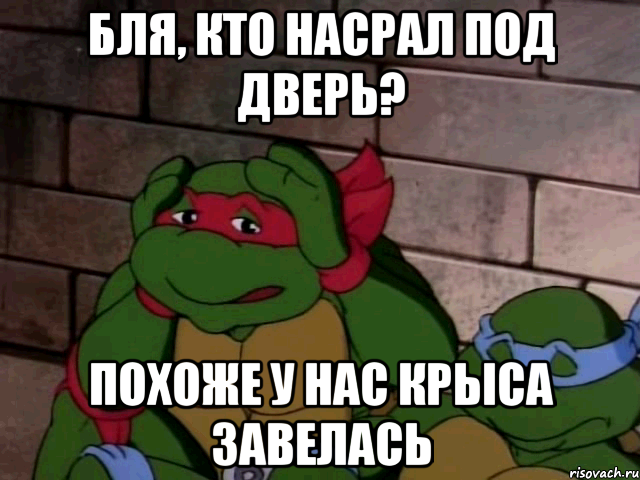 БЛЯ, КТО НАСРАЛ ПОД ДВЕРЬ?

ПОХОЖЕ У НАС КРЫСА ЗАВЕЛАСЬ

risovach.ru